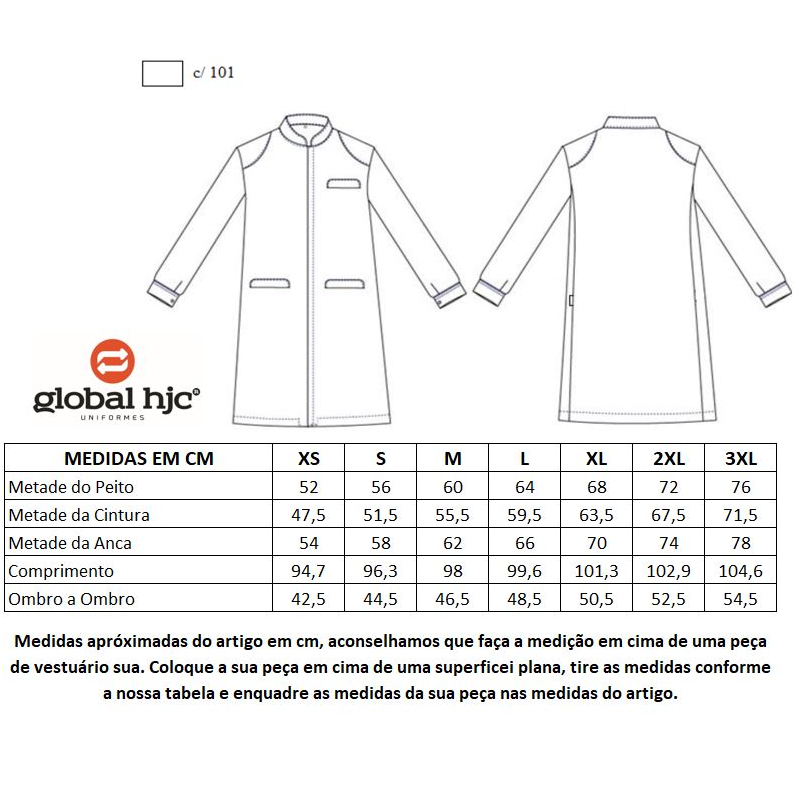 c/ 101

global hjc®
UNIFORMES

| MEDIDAS EM CM | XS | S | M | L | XL | 2XL | 3XL |
|---|---|---|---|---|---|---|---|
| Metade do Peito | 52 | 56 | 60 | 64 | 68 | 72 | 76 |
| Metade da Cintura | 47,5 | 51,5 | 55,5 | 59,5 | 63,5 | 67,5 | 71,5 |
| Metade da Anca | 54 | 58 | 62 | 66 | 70 | 74 | 78 |
| Comprimento | 94,7 | 96,3 | 98 | 99,6 | 101,3 | 102,9 | 104,6 |
| Ombro a Ombro | 42,5 | 44,5 | 46,5 | 48,5 | 50,5 | 52,5 | 54,5 |

Medidas apróximadas do artigo em cm, aconselhamos que faça a medição em cima de uma peça de vestuário sua. Coloque a sua peça em cima de uma superficei plana, tire as medidas conforme a nossa tabela e enquadre as medidas da sua peça nas medidas do artigo.